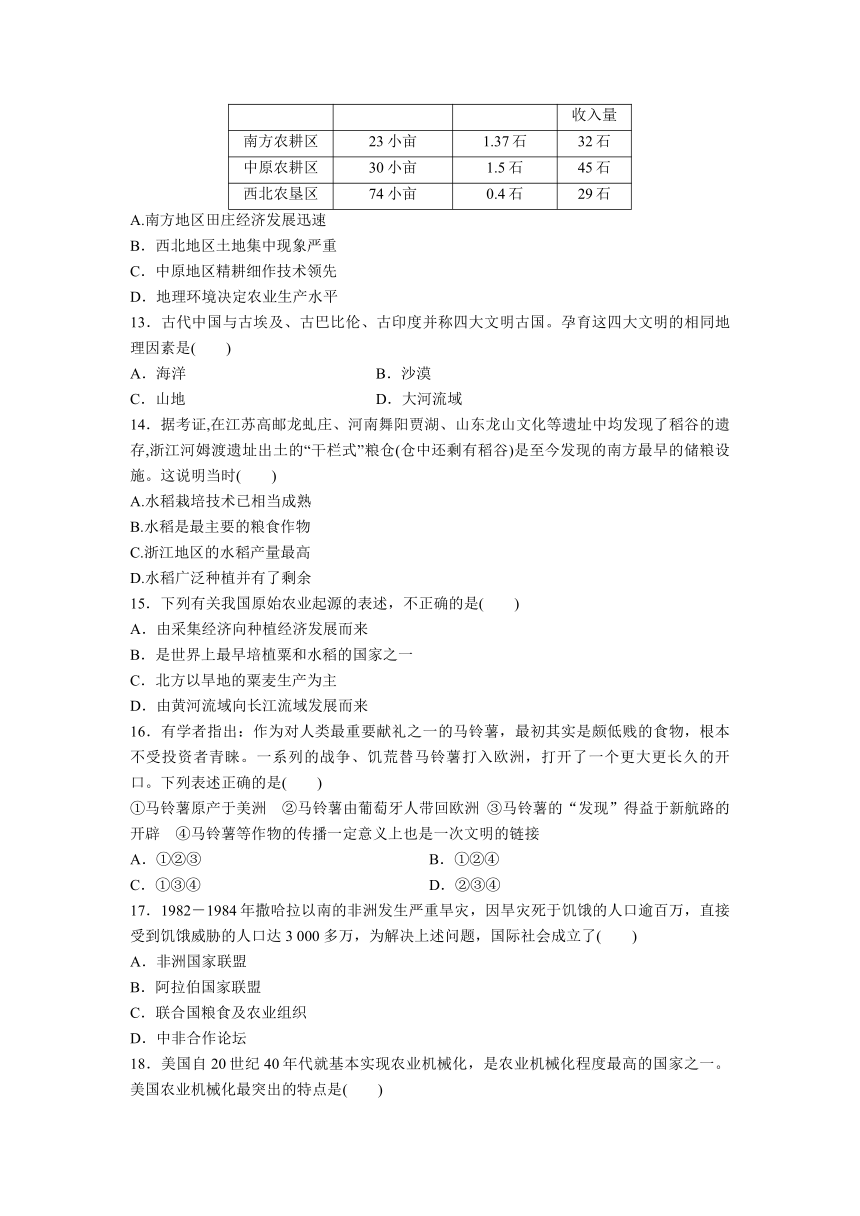 |  |  |  | 收入量 |
|---|---|---|---|
| 南方农耕区 | 23 小亩 | 1.37 石 | 32 石 |
| 中原农耕区 | 30 小亩 | 1.5 石 | 45 石 |
| 西北农垦区 | 74 小亩 | 0.4 石 | 29 石 |

A.南方地区田庄经济发展迅速
B．西北地区土地集中现象严重
C．中原地区精耕细作技术领先
D．地理环境决定农业生产水平
13．古代中国与古埃及、古巴比伦、古印度并称四大文明古国。孕育这四大文明的相同地理因素是(　　)
A．海洋　　B．沙漠
C．山地　　D．大河流域
14．据考证,在江苏高邮龙虬庄、河南舞阳贾湖、山东龙山文化等遗址中均发现了稻谷的遗存,浙江河姆渡遗址出土的“干栏式”粮仓(仓中还剩有稻谷)是至今发现的南方最早的储粮设施。这说明当时(　　)
A.水稻栽培技术已相当成熟
B.水稻是最主要的粮食作物
C.浙江地区的水稻产量最高
D.水稻广泛种植并有了剩余
15．下列有关我国原始农业起源的表述，不正确的是(　　)
A．由采集经济向种植经济发展而来
B．是世界上最早培植粟和水稻的国家之一
C．北方以旱地的粟麦生产为主
D．由黄河流域向长江流域发展而来
16．有学者指出：作为对人类最重要献礼之一的马铃薯，最初其实是颇低贱的食物，根本不受投资者青睐。一系列的战争、饥荒替马铃薯打入欧洲，打开了一个更大更长久的开口。下列表述正确的是(　　)
①马铃薯原产于美洲　②马铃薯由葡萄牙人带回欧洲 ③马铃薯的“发现”得益于新航路的开辟　④马铃薯等作物的传播一定意义上也是一次文明的链接
A．①②③　　B．①②④
C．①③④　　D．②③④
17．1982－1984 年撒哈拉以南的非洲发生严重旱灾，因旱灾死于饥饿的人口逾百万，直接受到饥饿威胁的人口达 3 000 多万，为解决上述问题，国际社会成立了(　　)
A．非洲国家联盟
B．阿拉伯国家联盟
C．联合国粮食及农业组织
D．中非合作论坛
18．美国自 20 世纪 40 年代就基本实现农业机械化，是农业机械化程度最高的国家之一。美国农业机械化最突出的特点是(　　)